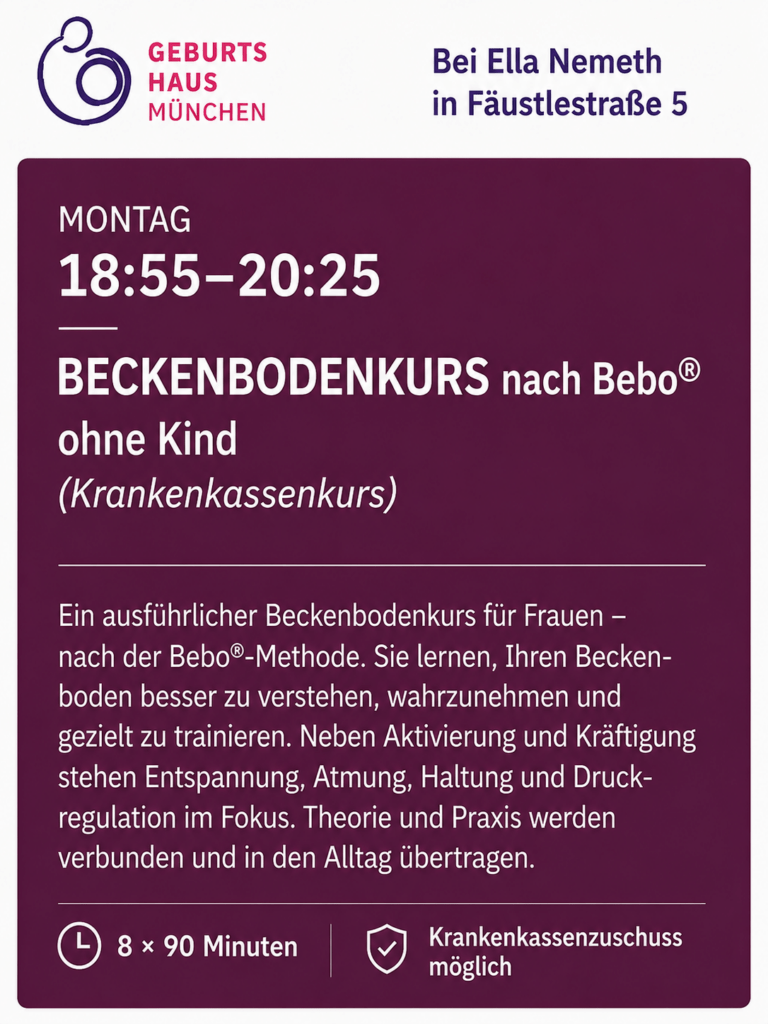 GEBURTS
HAUS
MÜNCHEN

Bei Ella Nemeth
in Fäustlestraße 5

MONTAG
18:55–20:25

BECKENBODENKURS nach Bebo®
ohne Kind
(Krankenkassenkurs)

Ein ausführlicher Beckenbodenkurs für Frauen – nach der Bebo®-Methode. Sie lernen, Ihren Beckenboden besser zu verstehen, wahrzunehmen und gezielt zu trainieren. Neben Aktivierung und Kräftigung stehen Entspannung, Atmung, Haltung und Druckregulation im Fokus. Theorie und Praxis werden verbunden und in den Alltag übertragen.

8 × 90 Minuten

Krankenkassenzuschuss
möglich